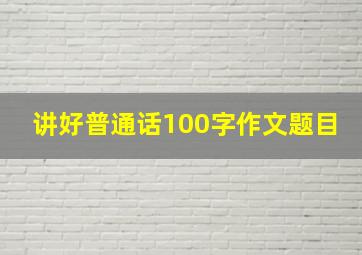 讲好普通话100字作文题目